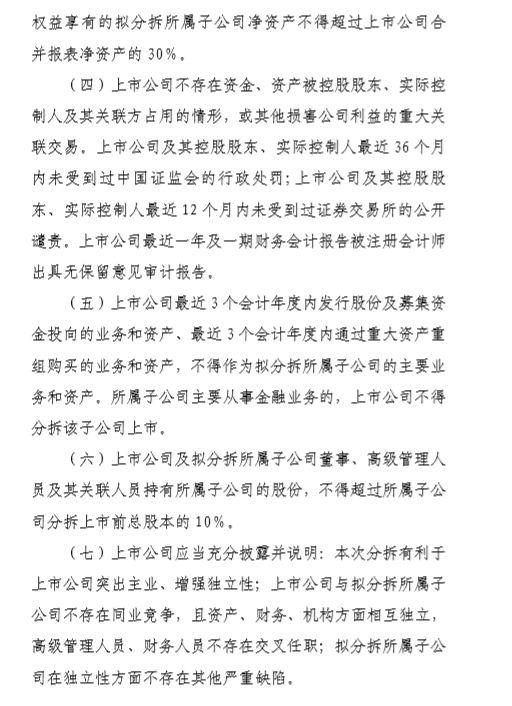 权益享有的拟分拆所属子公司净资产不得超过上市公司合并报表净资产的30%。

（四）上市公司不存在资金、资产被控股股东、实际控制人及其关联方占用的情形，或其他损害公司利益的重大关联交易。上市公司及其控股股东、实际控制人最近36个月内未受到过中国证监会的行政处罚；上市公司及其控股股东、实际控制人最近12个月内未受到过证券交易所的公开谴责。上市公司最近一年及一期财务会计报告被注册会计师出具无保留意见审计报告。

（五）上市公司最近3个会计年度内发行股份及募集资金投向的业务和资产、最近3个会计年度内通过重大资产重组购买的业务和资产，不得作为拟分拆所属子公司的主要业务和资产。所属子公司主要从事金融业务的，上市公司不得分拆该子公司上市。

（六）上市公司及拟分拆所属子公司董事、高级管理人员及其关联人员持有所属子公司的股份，不得超过所属子公司分拆上市前总股本的10%。

（七）上市公司应当充分披露并说明：本次分拆有利于上市公司突出主业、增强独立性；上市公司与拟分拆所属子公司不存在同业竞争，且资产、财务、机构方面相互独立，高级管理人员、财务人员不存在交叉任职；拟分拆所属子公司在独立性方面不存在其他严重缺陷。